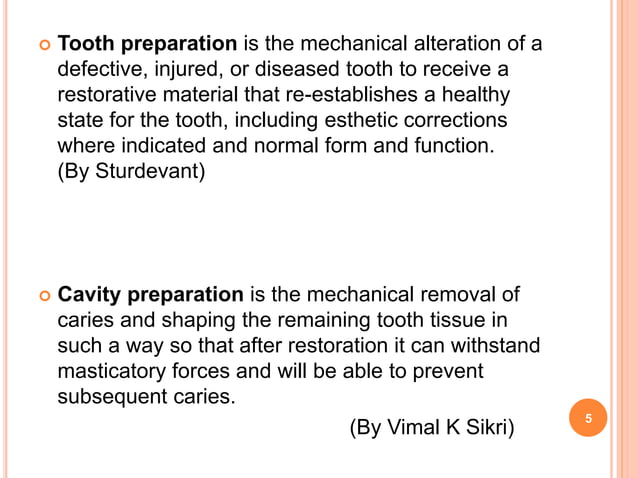 Tooth preparation is the mechanical alteration of a defective, injured, or diseased tooth to receive a restorative material that re-establishes a healthy state for the tooth, including esthetic corrections where indicated and normal form and function. (By Sturdevant)

Cavity preparation is the mechanical removal of caries and shaping the remaining tooth tissue in such a way so that after restoration it can withstand masticatory forces and will be able to prevent subsequent caries.

(By Vimal K Sikri)

5